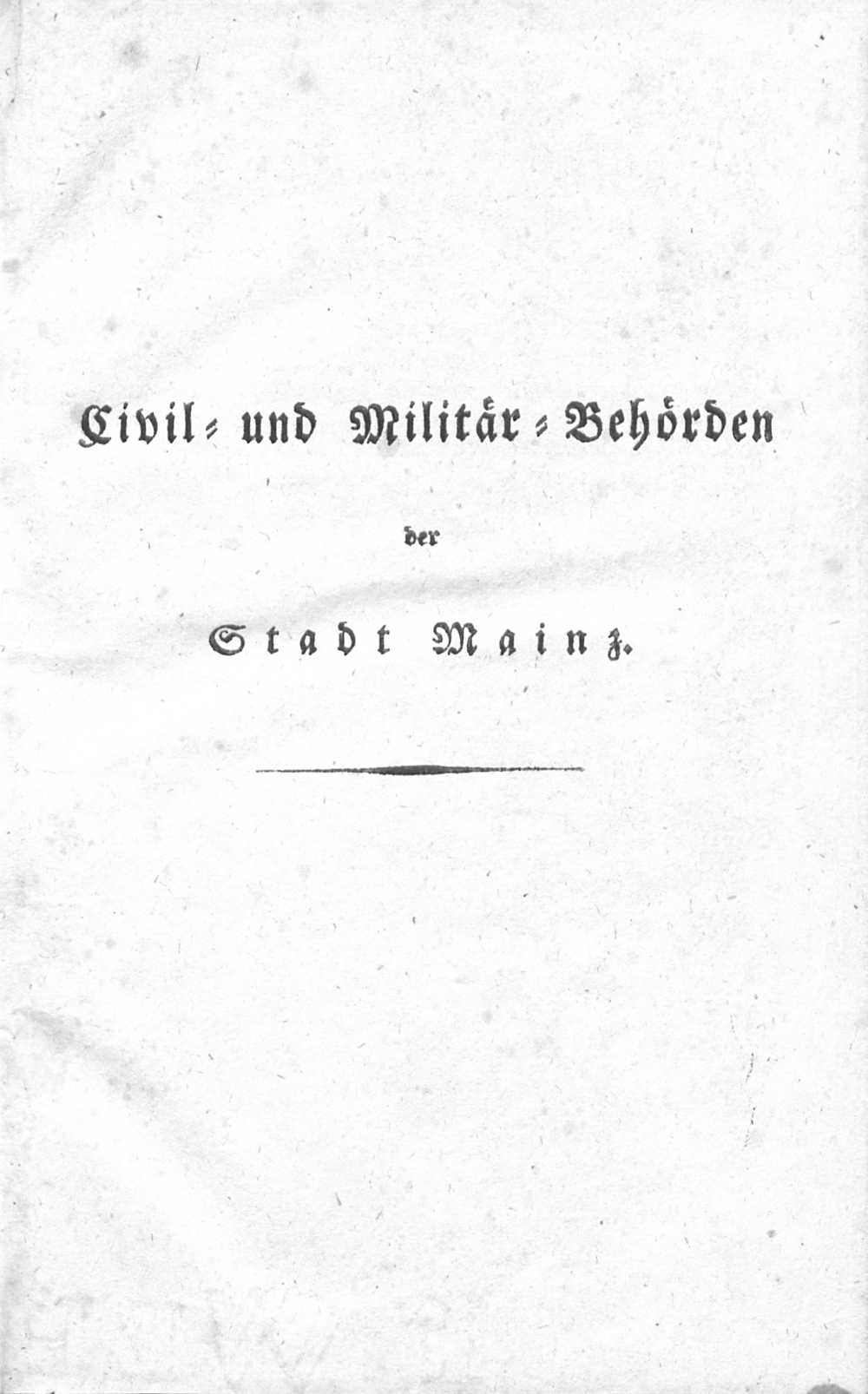 Civil- und Militär-Behörden

der

Stadt Mainz.